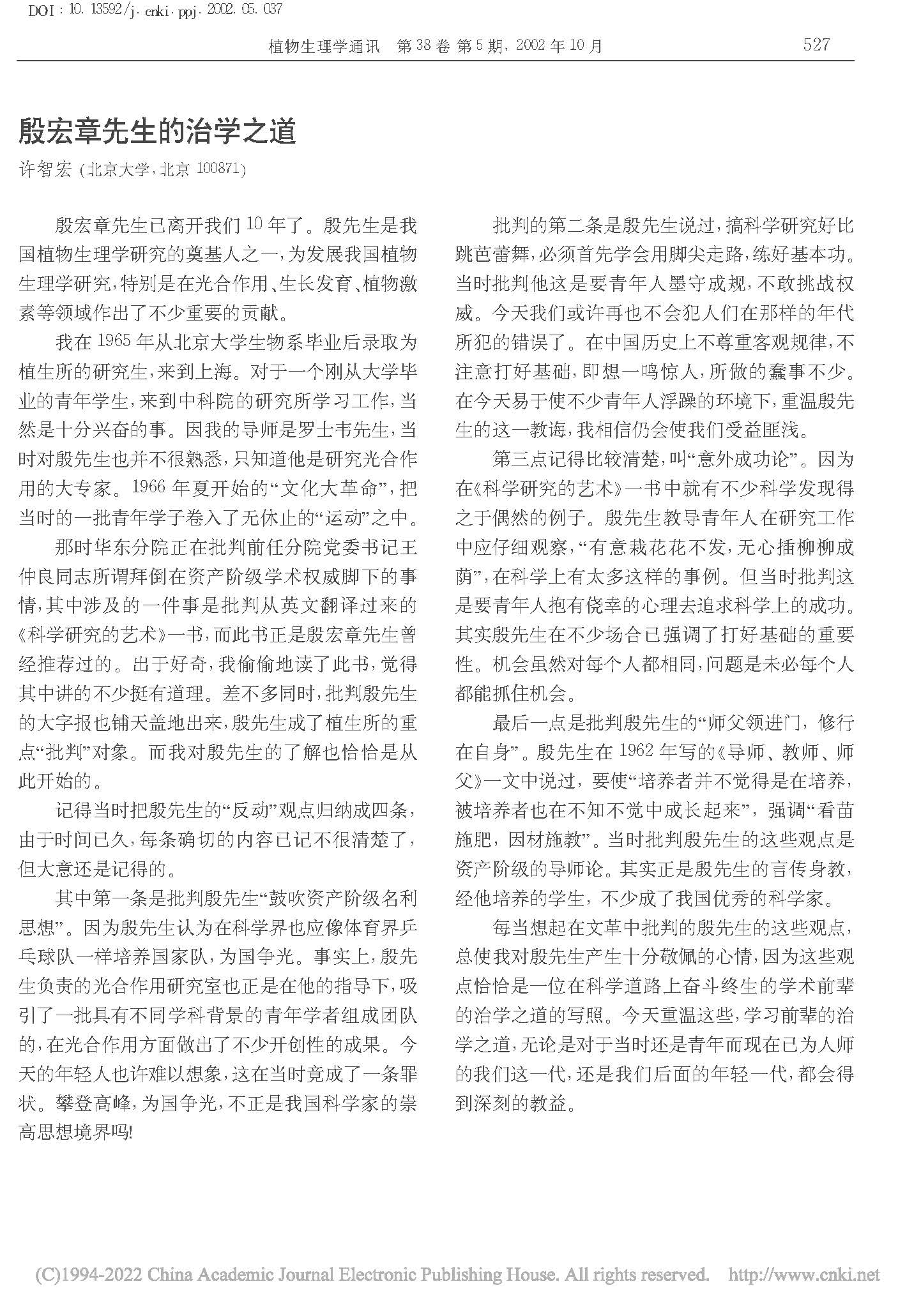 DOI：10.13592/j.cnki.ppj.2002.05.037

植物生理学通讯 第38卷 第5期，2002年10月 527

殷宏章先生的治学之道

许智宏（北京大学，北京 100871）

殷宏章先生已离开我们10年了。殷先生是我国植物生理学研究的奠基人之一，为发展我国植物生理学研究，特别是在光合作用、生长发育、植物激素等领域作出了不少重要的贡献。

我在1965年从北京大学生物系毕业后录取为植生所的研究生，来到上海。对于一个刚从大学毕业的青年学生，来到中科院的研究所学习工作，当然是十分兴奋的事。因我的导师是罗士韦先生，当时对殷先生也并不很熟悉，只知道他是研究光合作用的大专家。1966年夏开始的“文化大革命”，把当时的一批青年学子卷入了无休止的“运动”之中。

那时华东分院正在批判前任分院党委书记王仲良同志所谓拜倒在资产阶级学术权威脚下的事情，其中涉及的一件事是批判从英文翻译过来的《科学研究的艺术》一书，而此书正是殷宏章先生曾经推荐过的。出于好奇，我偷偷地读了此书，觉得其中讲的不少挺有道理。差不多同时，批判殷先生的大字报也铺天盖地出来，殷先生成了植生所的重点“批判”对象。而我对殷先生的了解也恰恰是从此开始的。

记得当时把殷先生的“反动”观点归纳成四条，由于时间已久，每条确切的内容已记不很清楚了，但大意还是记得的。

其中第一条是批判殷先生“鼓吹资产阶级名利思想”。因为殷先生认为在科学界也应像体育界乒乓球队一样培养国家队，为国争光。事实上，殷先生负责的光合作用研究室也正是在他的指导下，吸引了一批具有不同学科背景的青年学者组成团队的，在光合作用方面做出了不少开创性的成果。今天的年轻人也许难以想象，这在当时竟成了一条罪状。攀登高峰，为国争光，不正是我国科学家的崇高思想境界吗!

批判的第二条是殷先生说过，搞科学研究好比跳芭蕾舞，必须首先学会用脚尖走路，练好基本功。当时批判他这是要青年人墨守成规，不敢挑战权威。今天我们或许再也不会犯人们在那样的年代所犯的错误了。在中国历史上不尊重客观规律，不注意打好基础，即想一鸣惊人，所做的蠢事不少。在今天易于使不少青年人浮躁的环境下，重温殷先生的这一教诲，我相信仍会使我们受益匪浅。

第三点记得比较清楚，叫“意外成功论”。因为在《科学研究的艺术》一书中就有不少科学发现得之于偶然的例子。殷先生教导青年人在研究工作中应仔细观察，“有意栽花花不发，无心插柳柳成荫”，在科学上有太多这样的事例。但当时批判这是要青年人抱有侥幸的心理去追求科学上的成功。其实殷先生在不少场合已强调了打好基础的重要性。机会虽然对每个人都相同，问题是未必每个人都能抓住机会。

最后一点是批判殷先生的“师父领进门，修行在自身”。殷先生在1962年写的《导师、教师、师父》一文中说过，要使“培养者并不觉得是在培养，被培养者也在不知不觉中成长起来”，强调“看苗施肥，因材施教”。当时批判殷先生的这些观点是资产阶级的导师论。其实正是殷先生的言传身教，经他培养的学生，不少成了我国优秀的科学家。

每当想起在文革中批判的殷先生的这些观点，总使我对殷先生产生十分敬佩的心情，因为这些观点恰恰是一位在科学道路上奋斗终生的学术前辈的治学之道的写照。今天重温这些，学习前辈的治学之道，无论是对于当时还是青年而现在已为人师的我们这一代，还是我们后面的年轻一代，都会得到深刻的教益。

(C)1994-2022 China Academic Journal Electronic Publishing House. All rights reserved. http://www.cnki.net